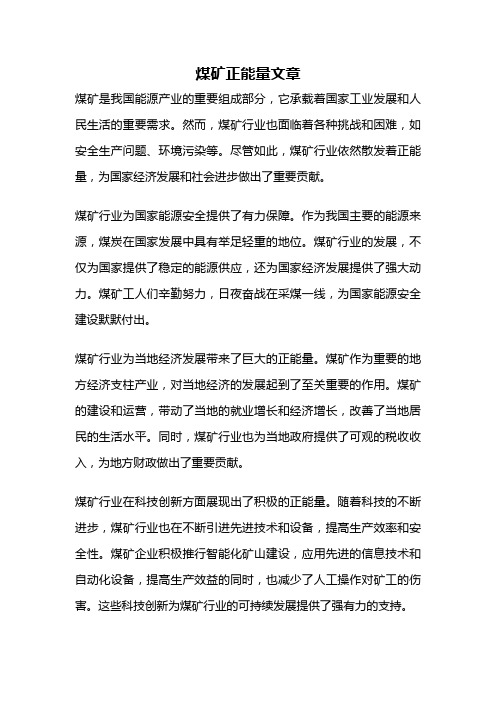 煤矿正能量文章

煤矿是我国能源产业的重要组成部分，它承载着国家工业发展和人民生活的重要需求。然而，煤矿行业也面临着各种挑战和困难，如安全生产问题、环境污染等。尽管如此，煤矿行业依然散发着正能量，为国家经济发展和社会进步做出了重要贡献。

煤矿行业为国家能源安全提供了有力保障。作为我国主要的能源来源，煤炭在国家发展中具有举足轻重的地位。煤矿行业的发展，不仅为国家提供了稳定的能源供应，还为国家经济发展提供了强大动力。煤矿工人们辛勤努力，日夜奋战在采煤一线，为国家能源安全建设默默付出。

煤矿行业为当地经济发展带来了巨大的正能量。煤矿作为重要的地方经济支柱产业，对当地经济的发展起到了至关重要的作用。煤矿的建设和运营，带动了当地的就业增长和经济增长，改善了当地居民的生活水平。同时，煤矿行业也为当地政府提供了可观的税收收入，为地方财政做出了重要贡献。

煤矿行业在科技创新方面展现出了积极的正能量。随着科技的不断进步，煤矿行业也在不断引进先进技术和设备，提高生产效率和安全性。煤矿企业积极推行智能化矿山建设，应用先进的信息技术和自动化设备，提高生产效益的同时，也减少了人工操作对矿工的伤害。这些科技创新为煤矿行业的可持续发展提供了强有力的支持。